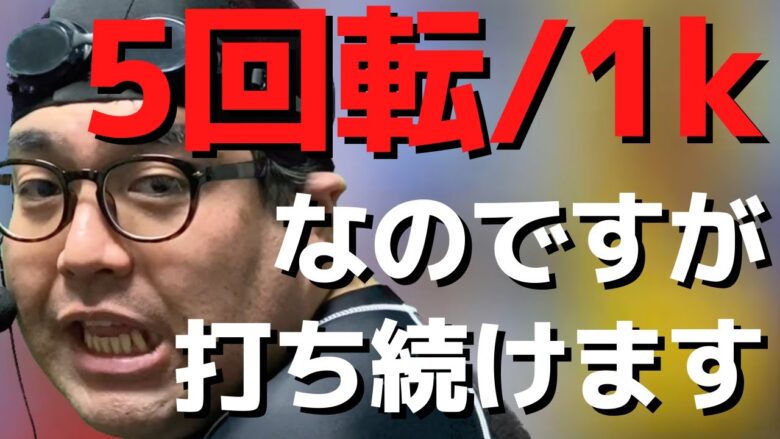 5回転/1k
なのですが
打ち続けます